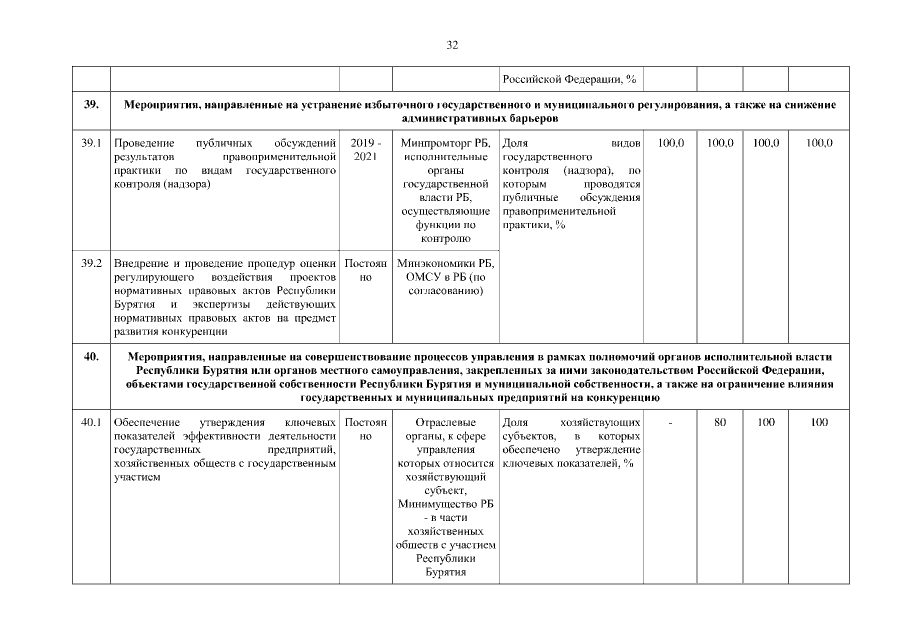 32

| | | | | Российской Федерации, % | | | | |
|---|---|---|---|---|---|---|---|---|
| 39. | Мероприятия, направленные на устранение избыточного государственного и муниципального регулирования, а также на снижение административных барьеров | | | | | | | |
| 39.1 | Проведение публичных обсуждений результатов правоприменительной практики по видам государственного контроля (надзора) | 2019 - 2021 | Минпромторг РБ, исполнительные органы государственной власти РБ, осуществляющие функции по контролю | Доля видов государственного контроля (надзора), по которым проводятся публичные обсуждения правоприменительной практики, % | 100,0 | 100,0 | 100,0 | 100,0 |
| 39.2 | Внедрение и проведение процедур оценки регулирующего воздействия проектов нормативных правовых актов Республики Бурятия и экспертизы действующих нормативных правовых актов на предмет развития конкуренции | Постоянно | Минэкономики РБ, ОМСУ в РБ (по согласованию) | | | | | |
| 40. | Мероприятия, направленные на совершенствование процессов управления в рамках полномочий органов исполнительной власти Республики Бурятия или органов местного самоуправления, закрепленных за ними законодательством Российской Федерации, объектами государственной собственности Республики Бурятия и муниципальной собственности, а также на ограничение влияния государственных и муниципальных предприятий на конкуренцию | | | | | | | |
| 40.1 | Обеспечение утверждения ключевых показателей эффективности деятельности государственных предприятий, хозяйственных обществ с государственным участием | Постоянно | Отраслевые органы, к сфере управления которых относится хозяйствующий субъект, Минимущество РБ - в части хозяйственных обществ с участием Республики Бурятия | Доля хозяйствующих субъектов, в которых обеспечено утверждение ключевых показателей, % | - | 80 | 100 | 100 |